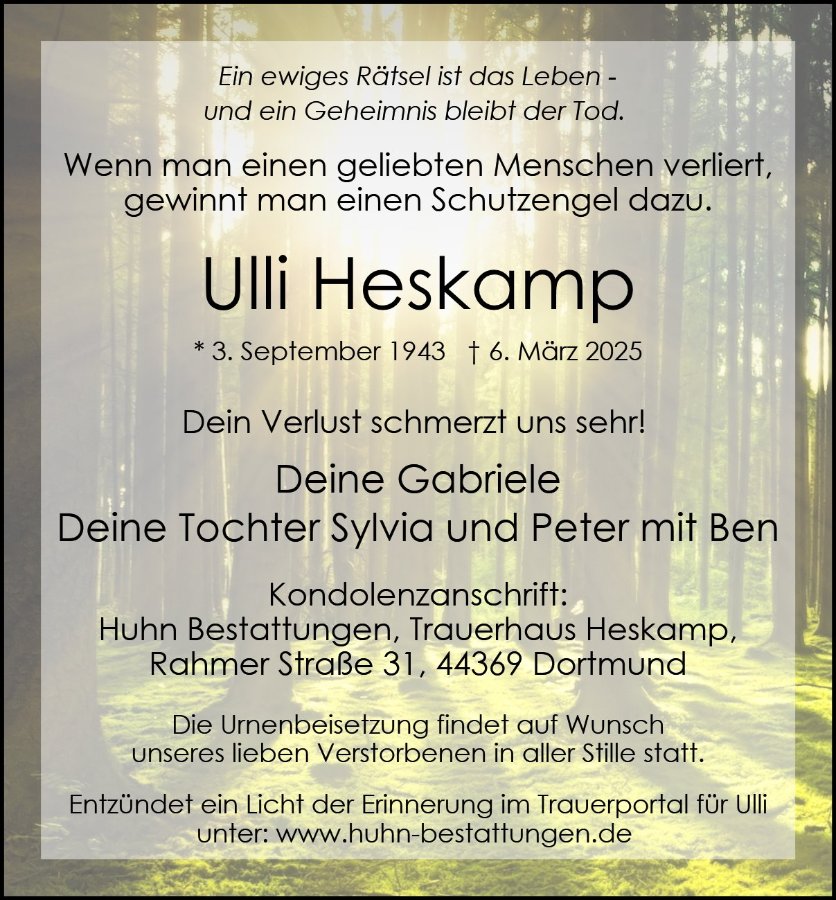 Ein ewiges Rätsel ist das Leben -
und ein Geheimnis bleibt der Tod.

Wenn man einen geliebten Menschen verliert,
gewinnt man einen Schutzengel dazu.

Ulli Heskamp

* 3. September 1943   † 6. März 2025

Dein Verlust schmerzt uns sehr!

Deine Gabriele
Deine Tochter Sylvia und Peter mit Ben

Kondolenzanschrift:
Huhn Bestattungen, Trauerhaus Heskamp,
Rahmer Straße 31, 44369 Dortmund

Die Urnenbeisetzung findet auf Wunsch unseres lieben Verstorbenen in aller Stille statt.

Entzündet ein Licht der Erinnerung im Trauerportal für Ulli unter: www.huhn-bestattungen.de